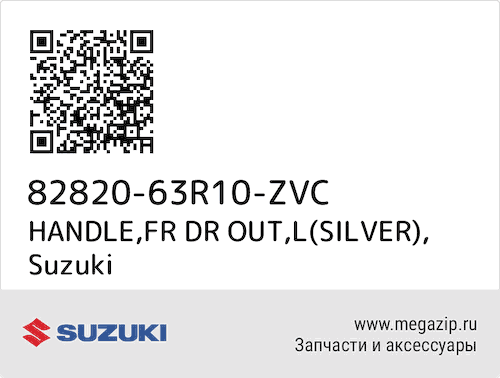 82820-63R10-ZVC
HANDLE,FR DR OUT,L(SILVER),
Suzuki

SUZUKI

www.megazip.ru
Запчасти и аксессуары